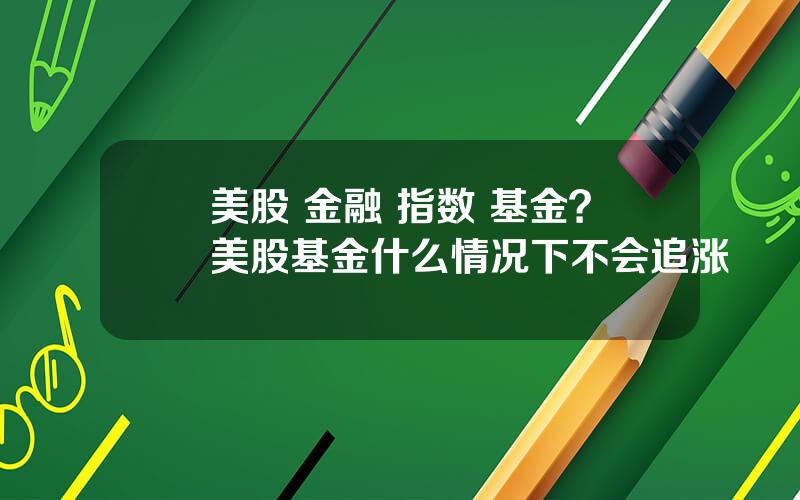 美股 金融 指数 基金?
美股基金什么情况下不会追涨